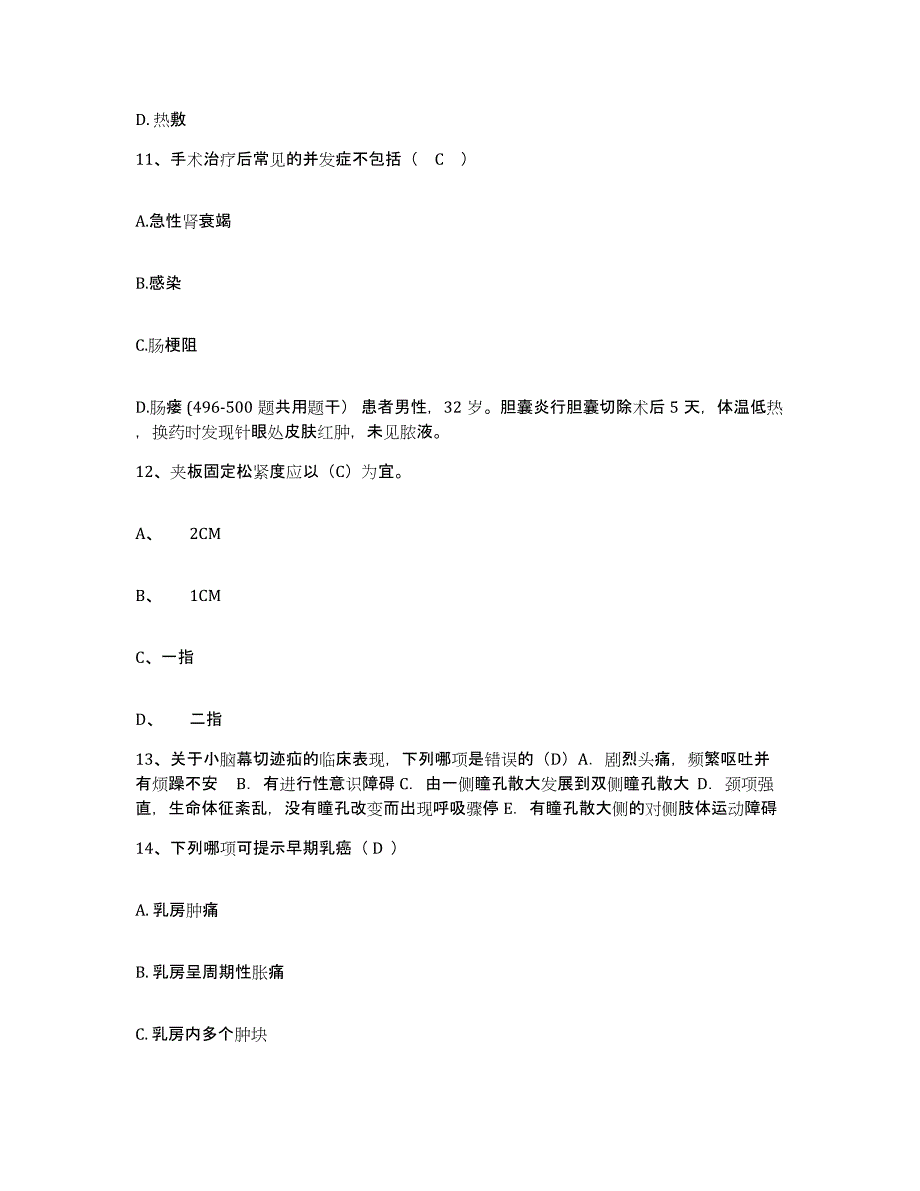 D. 热敷

11、手术治疗后常见的并发症不包括（ C ）

A.急性肾衰竭

B.感染

C.肠梗阻

D.肠瘘 (496-500 题共用题干） 患者男性，32 岁。胆囊炎行胆囊切除术后 5 天，体温低热，换药时发现针眼处皮肤红肿，未见脓液。

12、夹板固定松紧度应以（C）为宜。

A、 2CM

B、 1CM

C、一指

D、 二指

13、关于小脑幕切迹疝的临床表现，下列哪项是错误的（D）A. 剧烈头痛，频繁呕吐并有烦躁不安 B. 有进行性意识障碍 C. 由一侧瞳孔散大发展到双侧瞳孔散大 D. 颈项强直，生命体征紊乱，没有瞳孔改变而出现呼吸骤停 E. 有瞳孔散大侧的对侧肢体运动障碍

14、下列哪项可提示早期乳癌（ D ）

A. 乳房肿痛

B. 乳房呈周期性胀痛

C. 乳房内多个肿块